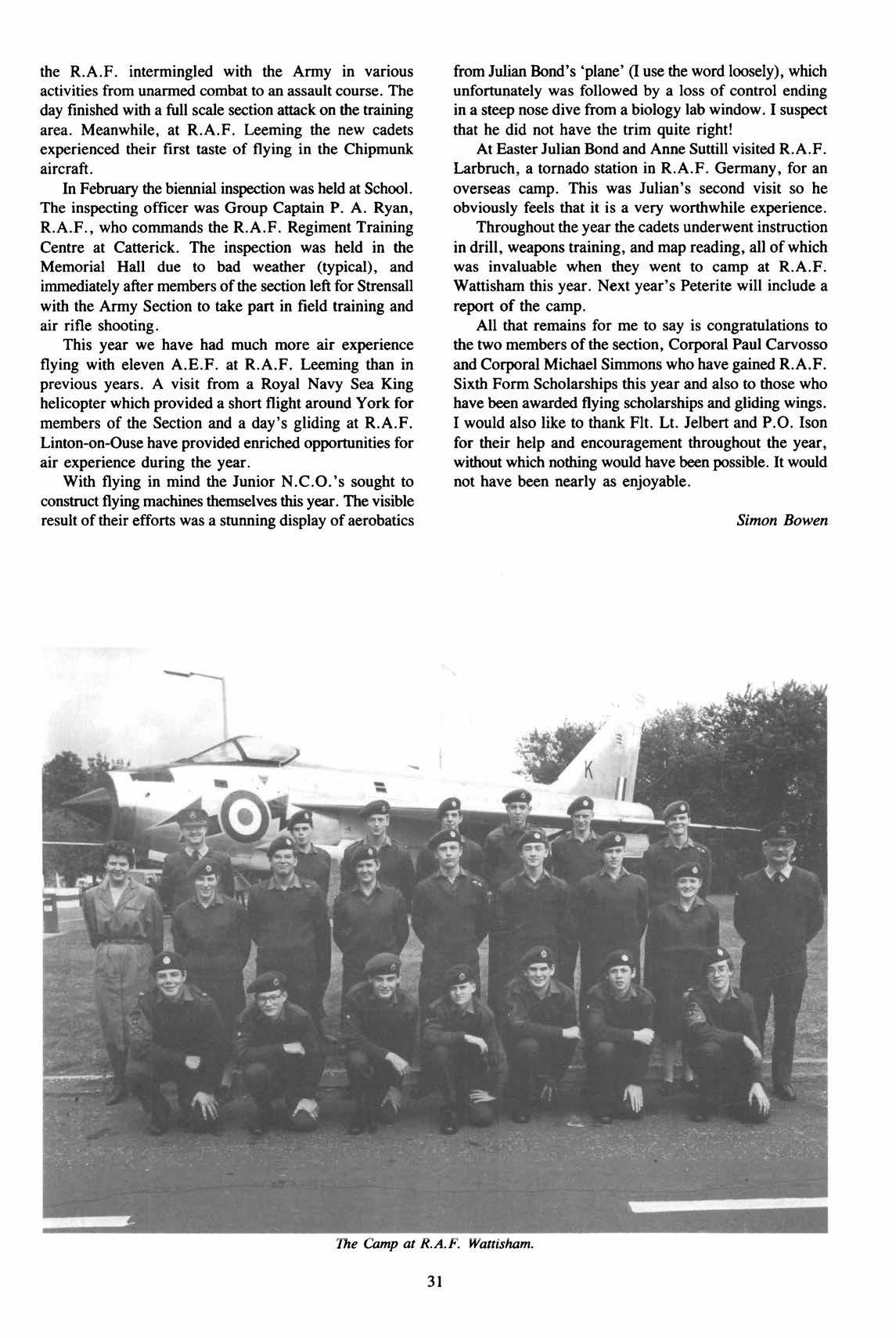 the R.A.F. intermingled with the Army in various activities from unarmed combat to an assault course. The day finished with a full scale section attack on the training area. Meanwhile, at R.A.F. Leeming the new cadets experienced their first taste of flying in the Chipmunk aircraft.

In February the biennial inspection was held at School. The inspecting officer was Group Captain P. A. Ryan, R.A.F., who commands the R.A.F. Regiment Training Centre at Catterick. The inspection was held in the Memorial Hall due to bad weather (typical), and immediately after members of the section left for Strensall with the Army Section to take part in field training and air rifle shooting.

This year we have had much more air experience flying with eleven A.E.F. at R.A.F. Leeming than in previous years. A visit from a Royal Navy Sea King helicopter which provided a short flight around York for members of the Section and a day's gliding at R.A.F. Linton-on-Ouse have provided enriched opportunities for air experience during the year.

With flying in mind the Junior N.C.O.'s sought to construct flying machines themselves this year. The visible result of their efforts was a stunning display of aerobatics from Julian Bond's 'plane' (I use the word loosely), which unfortunately was followed by a loss of control ending in a steep nose dive from a biology lab window. I suspect that he did not have the trim quite right!

At Easter Julian Bond and Anne Suttill visited R.A.F. Larbruch, a tornado station in R.A.F. Germany, for an overseas camp. This was Julian's second visit so he obviously feels that it is a very worthwhile experience.

Throughout the year the cadets underwent instruction in drill, weapons training, and map reading, all of which was invaluable when they went to camp at R.A.F. Wattisham this year. Next year's Peterite will include a report of the camp.

All that remains for me to say is congratulations to the two members of the section, Corporal Paul Carvosso and Corporal Michael Simmons who have gained R.A.F. Sixth Form Scholarships this year and also to those who have been awarded flying scholarships and gliding wings. I would also like to thank Flt. Lt. Jelbert and P.O. Ison for their help and encouragement throughout the year, without which nothing would have been possible. It would not have been nearly as enjoyable.

Simon Bowen

K

The Camp at R.A.F. Wattisham.

31